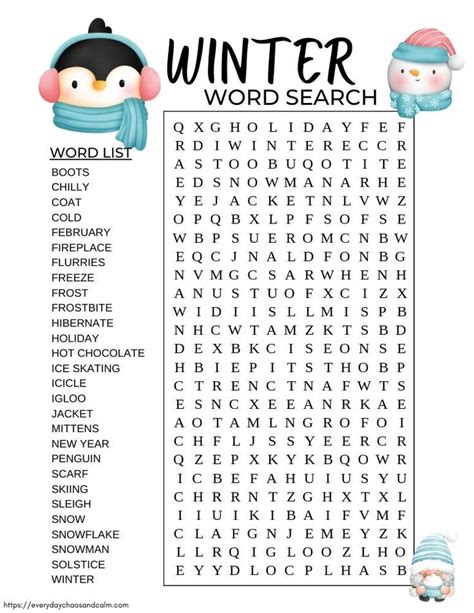 WINTER
WORD SEARCH

WORD LIST
BOOTS
CHILLY
COAT
COLD
FEBRUARY
FIREPLACE
FLURRIES
FREEZE
FROST
FROSTBITE
HIBERNATE
HOLIDAY
HOT CHOCOLATE
ICE SKATING
ICICLE
IGLOO
JACKET
MITTENS
NEW YEAR
PENGUIN
SCARF
SKIING
SLEIGH
SNOW
SNOWFLAKE
SNOWMAN
SOLSTICE
WINTER

Q X G H O L I D A Y F E F
R D I W I N T E R E C C R
A S T O O B U Q O T I T E
E D S N O W M A N A R H E
Y E J A C K E T N L V W Z
O P Q B X L P F S O F S E
W B P S U E R O M C N B W
E Q C J N A L D F O N B G
N V M G C S A R W H E N H
A N U S T U O F X C I Z X
W I D I I S L L M I S P B
N H C W T A M Z K T S B D
D E X B K C I S E O N S E
H B I E P I T S T H O B P
C T R E N C T N A F W T S
E S N C X E E A N R K A E
A O T A M L N G R O F O I
C H F L J S S Y E E R C R
Q Z E P X K Y K B Q O W R
I C B E F A H U I U S Y U
C H R R N T Z G H X T X L
I I U I K I B A I F V M F
C L A F G N J E M E Y Z K
L L R Q I G L O O Z L H O
E Y Y D L O C P L H A S B

https://everydaychaosandcalm.com